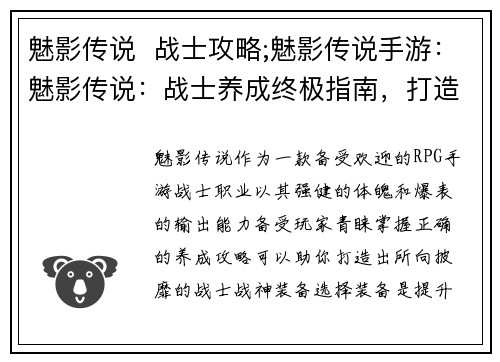 魅影传说 战士攻略;魅影传说手游：魅影传说：战士养成终极指南，打造

魅影传说作为一款备受欢迎的RPG手游战士职业以其强健的体魄和爆表的输出能力备受玩家青睐掌握正确的养成攻略可以助你打造出所向披靡的战士战神装备选择装备是提升